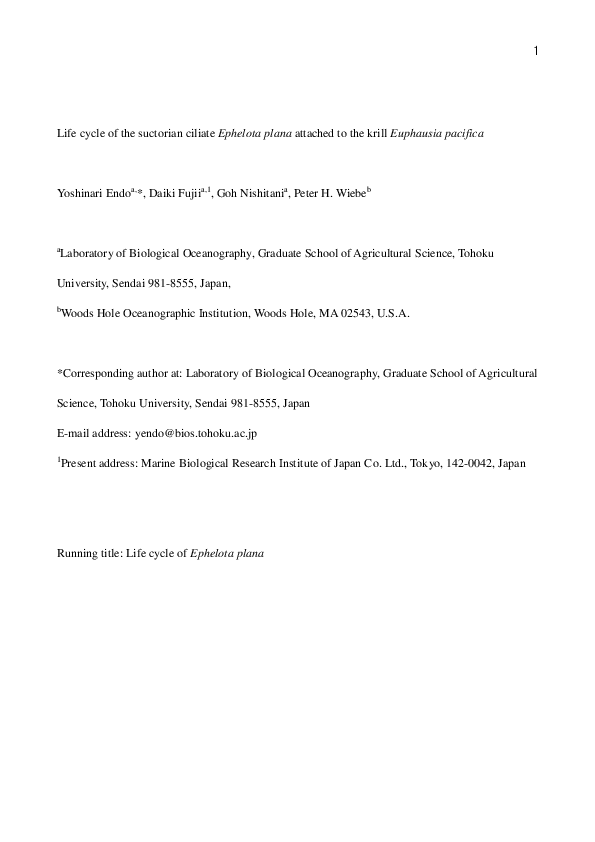 1

Life cycle of the suctorian ciliate Ephelota plana attached to the krill Euphausia pacifica

Yoshinari Endo$^{a,*}$, Daiki Fujii$^{a,1}$, Goh Nishitani$^{a}$, Peter H. Wiebe$^{b}$

$^{a}$Laboratory of Biological Oceanography, Graduate School of Agricultural Science, Tohoku University, Sendai 981-8555, Japan,

$^{b}$Woods Hole Oceanographic Institution, Woods Hole, MA 02543, U.S.A.

*Corresponding author at: Laboratory of Biological Oceanography, Graduate School of Agricultural Science, Tohoku University, Sendai 981-8555, Japan

E-mail address: yendo@bios.tohoku.ac.jp

$^{1}$Present address: Marine Biological Research Institute of Japan Co. Ltd., Tokyo, 142-0042, Japan

Running title: Life cycle of Ephelota plana